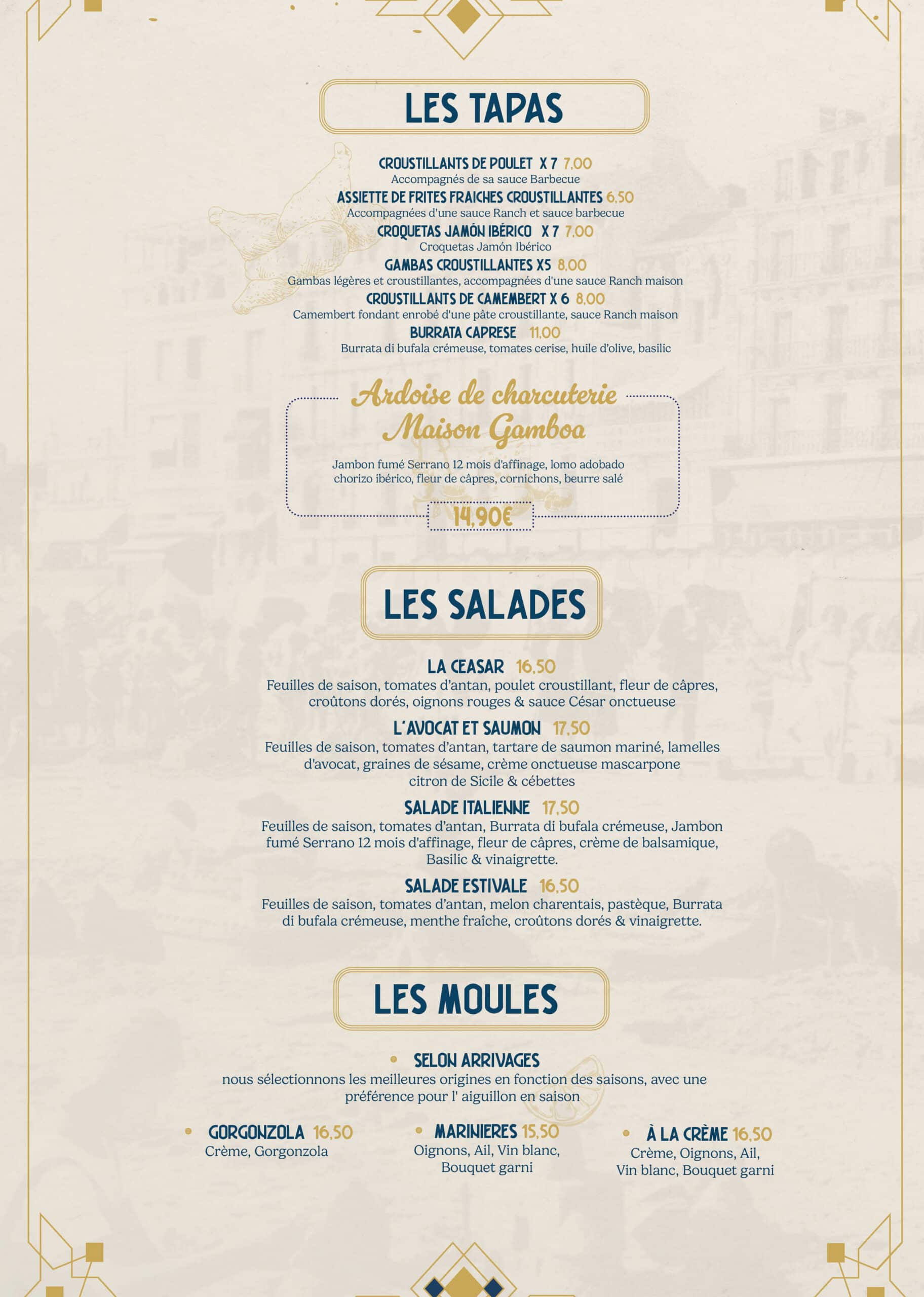 LES TAPAS

CROUSTILLANTS DE POULET X 7 7,00
Accompagnés de sa sauce Barbecue
ASSIETTE DE FRITES FRAICHES CROUSTILLANTES 6,50
Accompagnées d'une sauce Ranch et sauce barbecue
CROQUETAS JAMÓN IBÉRICO X 7 7,00
Croquetas Jamón Ibérico
GAMBAS CROUSTILLANTES X5 8,00
Gambas légères et croustillantes, accompagnées d'une sauce Ranch maison
CROUSTILLANTS DE CAMEMBERT X 6 8,00
Camembert fondant enrobé d'une pâte croustillante, sauce Ranch maison
BURRATA CAPRESE 11,00
Burrata di bufala crémeuse, tomates cerise, huile d'olive, basilic

Ardoise de charcuterie
Maison Gamboa

Jambon fumé Serrano 12 mois d'affinage, lomo adobado chorizo ibérico, fleur de câpres, cornichons, beurre salé

14,90€

LES SALADES

LA CEASAR 16,50
Feuilles de saison, tomates d'antan, poulet croustillant, fleur de câpres, croûtons dorés, oignons rouges & sauce César onctueuse
L'AVOCAT ET SAUMON 17,50
Feuilles de saison, tomates d'antan, tartare de saumon mariné, lamelles d'avocat, graines de sésame, crème onctueuse mascarpone citron de Sicile & cébettes
SALADE ITALIENNE 17,50
Feuilles de saison, tomates d'antan, Burrata di bufala crémeuse, Jambon fumé Serrano 12 mois d'affinage, fleur de câpres, crème de balsamique, Basilic & vinaigrette.
SALADE ESTIVALE 16,50
Feuilles de saison, tomates d'antan, melon charentais, pastèque, Burrata di bufala crémeuse, menthe fraîche, croûtons dorés & vinaigrette.

LES MOULES

SELON ARRIVAGES
nous sélectionnons les meilleures origines en fonction des saisons, avec une préférence pour l' aiguillon en saison

GORGONZOLA 16,50
Crème, Gorgonzola

MARINIERES 15,50
Oignons, Ail, Vin blanc, Bouquet garni

À LA CRÈME 16,50
Crème, Oignons, Ail, Vin blanc, Bouquet garni